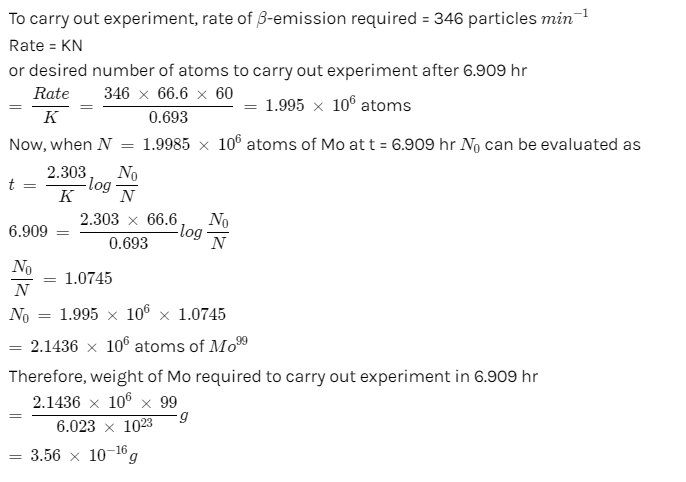 To carry out experiment, rate of $\beta$-emission required = 346 particles $min^{-1}$

Rate = KN

or desired number of atoms to carry out experiment after 6.909 hr

$= \frac{Rate}{K} = \frac{346 \times 66.6 \times 60}{0.693} = 1.995 \times 10^6$ atoms

Now, when $N = 1.9985 \times 10^6$ atoms of Mo at t = 6.909 hr $N_0$ can be evaluated as

$t = \frac{2.303}{K} log \frac{N_0}{N}$

$6.909 = \frac{2.303 \times 66.6}{0.693} log \frac{N_0}{N}$

$\frac{N_0}{N} = 1.0745$

$N_0 = 1.995 \times 10^6 \times 1.0745$

$= 2.1436 \times 10^6$ atoms of $Mo^{99}$

Therefore, weight of Mo required to carry out experiment in 6.909 hr

$= \frac{2.1436 \times 10^6 \times 99}{6.023 \times 10^{23}} g$

$= 3.56 \times 10^{-16} g$